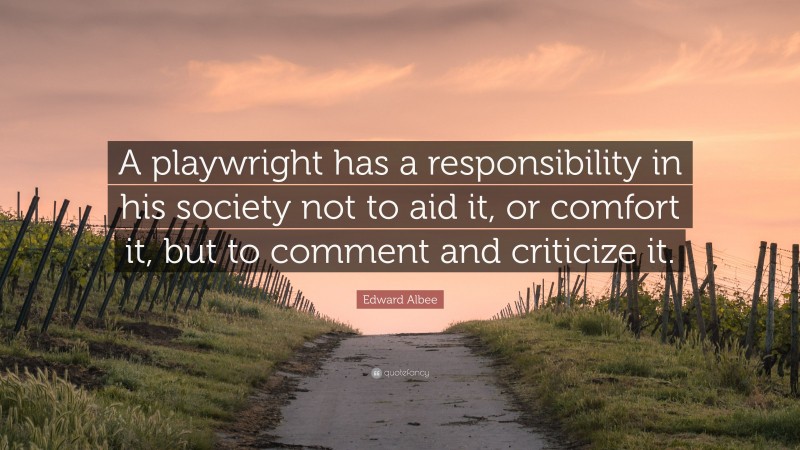 A playwright has a responsibility in his society not to aid it, or comfort it, but to comment and criticize it.

Edward Albee

quotefancy